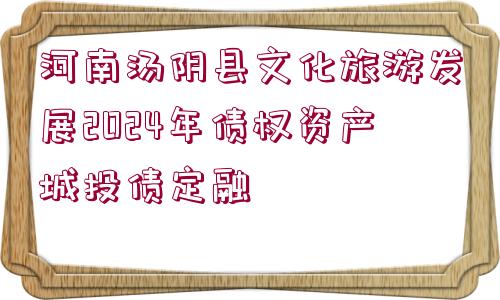 河南汤阴县文化旅游发展2024年债权资产城投债定融